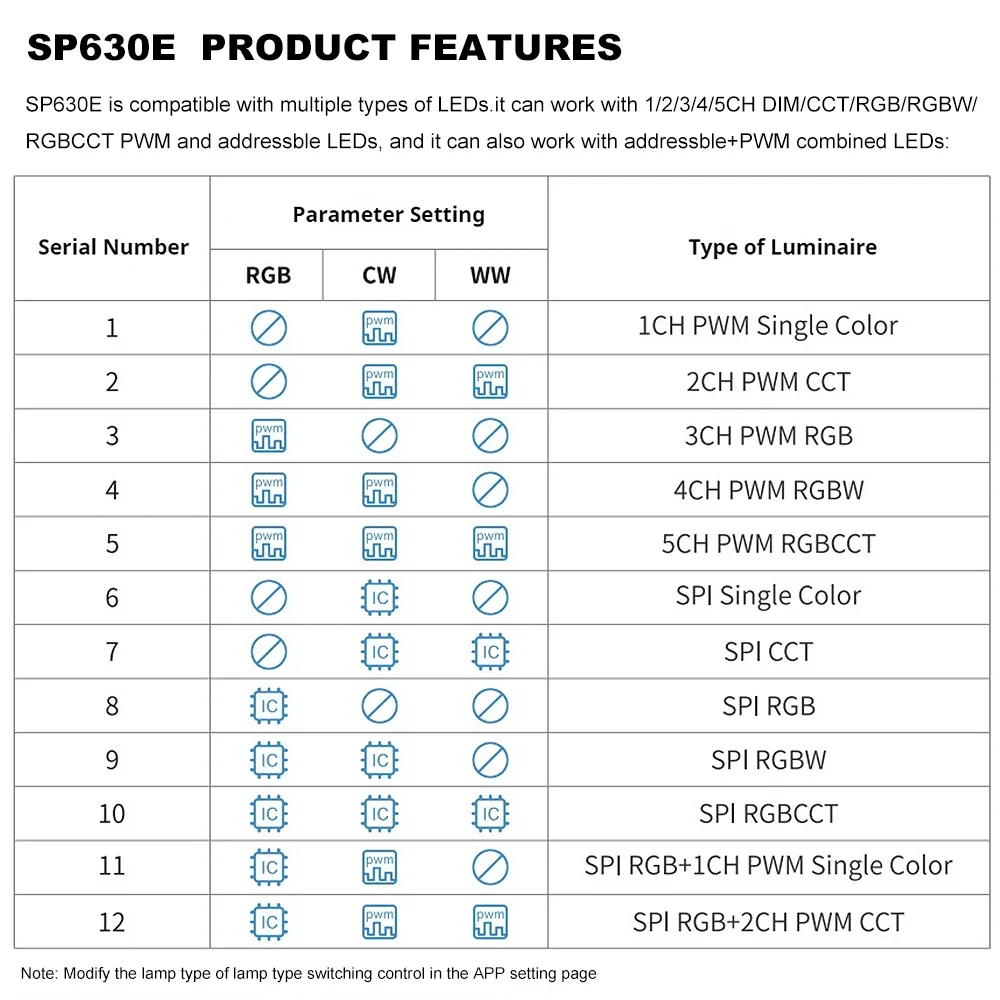 SP630E PRODUCT FEATURES

SP630E is compatible with multiple types of LEDs.it can work with 1/2/3/4/5CH DIM/CCT/RGB/RGBW/RGBCCT PWM and addressble LEDs, and it can also work with addressble+PWM combined LEDs:

| Serial Number | Parameter Setting | | | Type of Luminaire |
|---|---|---|---|---|
| | RGB | CW | WW | |
| 1 | | pwm | | 1CH PWM Single Color |
| 2 | | pwm | pwm | 2CH PWM CCT |
| 3 | pwm | | | 3CH PWM RGB |
| 4 | pwm | pwm | | 4CH PWM RGBW |
| 5 | pwm | pwm | pwm | 5CH PWM RGBCCT |
| 6 | | IC | | SPI Single Color |
| 7 | | IC | IC | SPI CCT |
| 8 | IC | | | SPI RGB |
| 9 | IC | IC | | SPI RGBW |
| 10 | IC | IC | IC | SPI RGBCCT |
| 11 | IC | pwm | | SPI RGB+1CH PWM Single Color |
| 12 | IC | pwm | pwm | SPI RGB+2CH PWM CCT |

Note: Modify the lamp type of lamp type switching control in the APP setting page